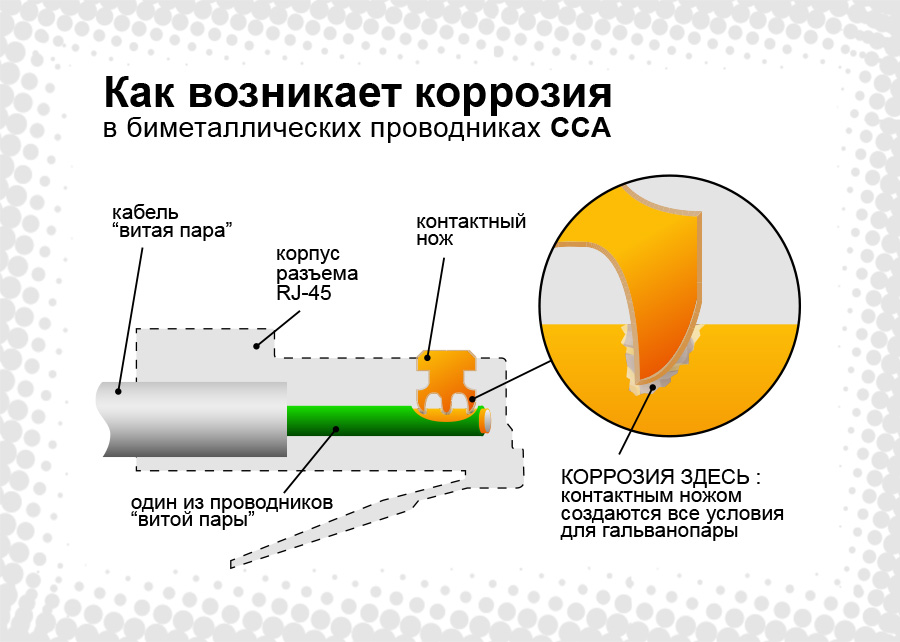 Как возникает коррозия
в биметаллических проводниках CCA

кабель
"витая пара"

корпус
разъема
RJ-45

контактный
нож

один из проводников
"витой пары"

КОРРОЗИЯ ЗДЕСЬ :
контактным ножом
создаются все условия
для гальванопары